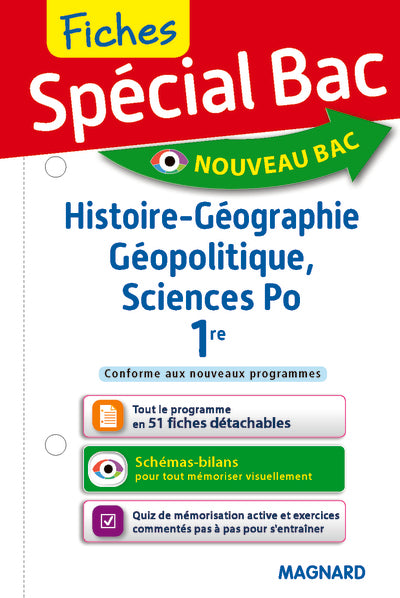 Fiches
Spécial Bac

NOUVEAU BAC

Histoire-Géographie
Géopolitique,
Sciences Po
1re

Conforme aux nouveaux programmes

Tout le programme
en 51 fiches détachables

Schémas-bilans
pour tout mémoriser visuellement

Quiz de mémorisation active et exercices commentés pas à pas pour s'entraîner

MAGNARD